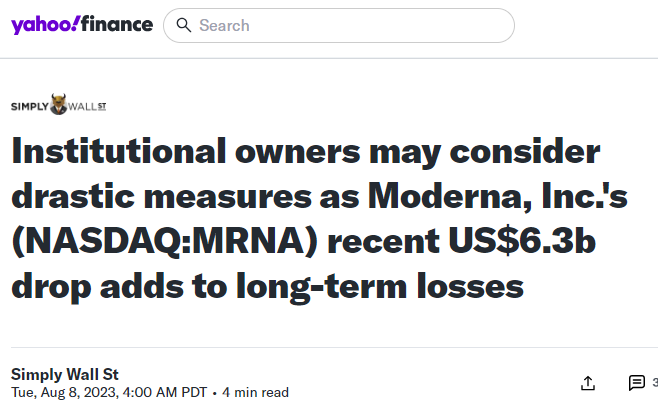 yahoo!finance

Search

SIMPLY WALL ST

Institutional owners may consider drastic measures as Moderna, Inc.'s (NASDAQ:MRNA) recent US$6.3b drop adds to long-term losses

Simply Wall St
Tue, Aug 8, 2023, 4:00 AM PDT • 4 min read

3